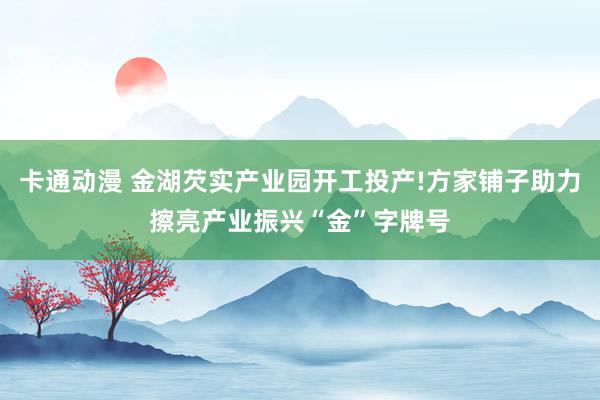 卡通动漫 金湖芡实产业园开工投产!方家铺子助力擦亮产业振兴“金”字牌号